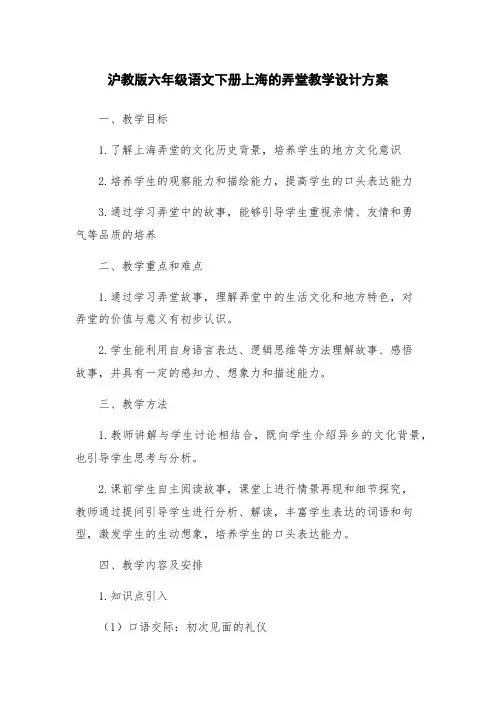 沪教版六年级语文下册上海的弄堂教学设计方案

一、教学目标

1.了解上海弄堂的文化历史背景，培养学生的地方文化意识

2.培养学生的观察能力和描绘能力，提高学生的口头表达能力

3.通过学习弄堂中的故事，能够引导学生重视亲情、友情和勇气等品质的培养

二、教学重点和难点

1.通过学习弄堂故事，理解弄堂中的生活文化和地方特色，对弄堂的价值与意义有初步认识。

2.学生能利用自身语言表达、逻辑思维等方法理解故事、感悟故事，并具有一定的感知力、想象力和描述能力。

三、教学方法

1.教师讲解与学生讨论相结合，既向学生介绍异乡的文化背景，也引导学生思考与分析。

2.课前学生自主阅读故事，课堂上进行情景再现和细节探究，教师通过提问引导学生进行分析、解读，丰富学生表达的词语和句型，激发学生的生动想象，培养学生的口头表达能力。

四、教学内容及安排

1.知识点引入

（1）口语交际：初次见面的礼仪